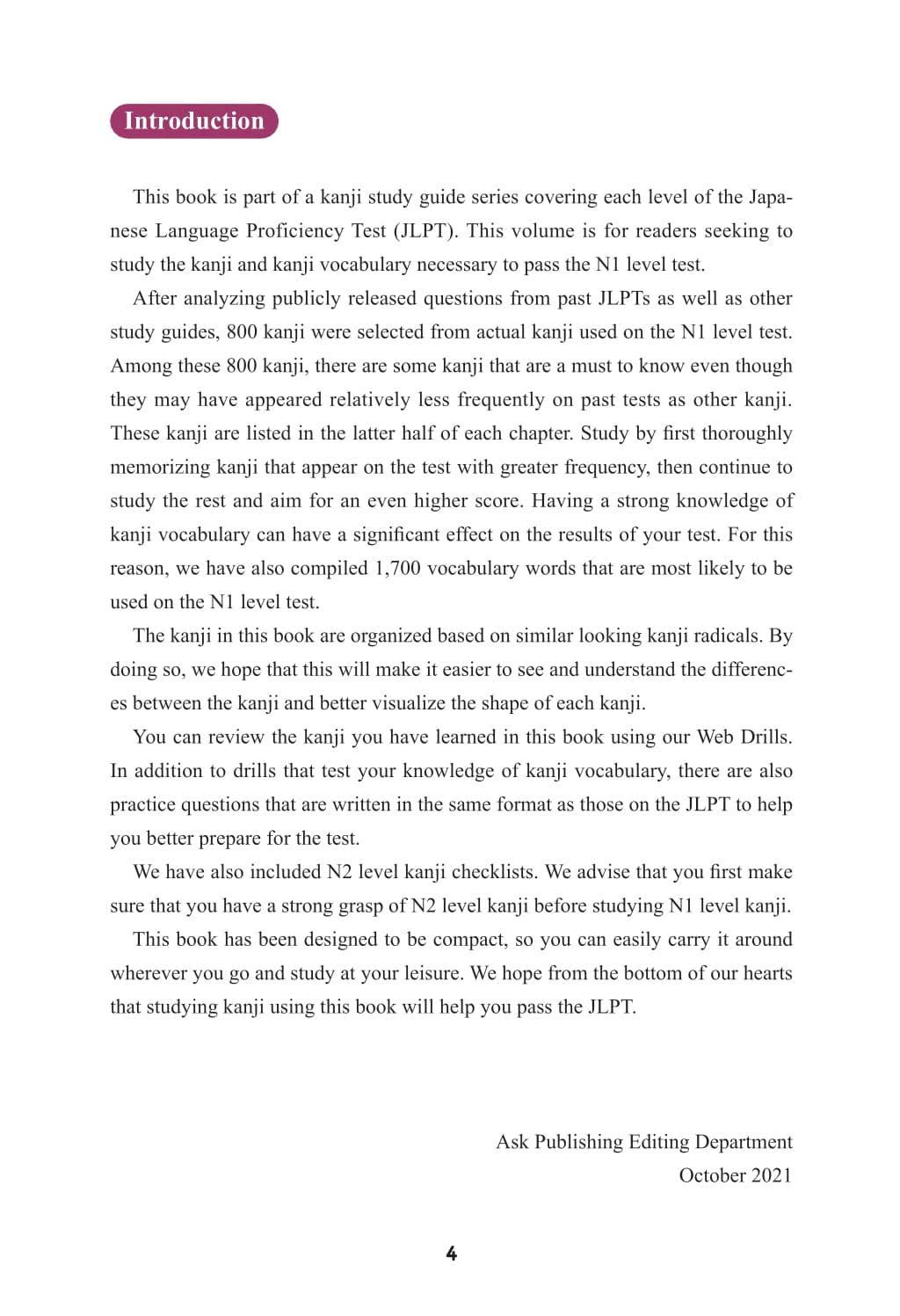 Introduction

This book is part of a kanji study guide series covering each level of the Japanese Language Proficiency Test (JLPT). This volume is for readers seeking to study the kanji and kanji vocabulary necessary to pass the N1 level test.

After analyzing publicly released questions from past JLPTs as well as other study guides, 800 kanji were selected from actual kanji used on the N1 level test. Among these 800 kanji, there are some kanji that are a must to know even though they may have appeared relatively less frequently on past tests as other kanji. These kanji are listed in the latter half of each chapter. Study by first thoroughly memorizing kanji that appear on the test with greater frequency, then continue to study the rest and aim for an even higher score. Having a strong knowledge of kanji vocabulary can have a significant effect on the results of your test. For this reason, we have also compiled 1,700 vocabulary words that are most likely to be used on the N1 level test.

The kanji in this book are organized based on similar looking kanji radicals. By doing so, we hope that this will make it easier to see and understand the differences between the kanji and better visualize the shape of each kanji.

You can review the kanji you have learned in this book using our Web Drills. In addition to drills that test your knowledge of kanji vocabulary, there are also practice questions that are written in the same format as those on the JLPT to help you better prepare for the test.

We have also included N2 level kanji checklists. We advise that you first make sure that you have a strong grasp of N2 level kanji before studying N1 level kanji.

This book has been designed to be compact, so you can easily carry it around wherever you go and study at your leisure. We hope from the bottom of our hearts that studying kanji using this book will help you pass the JLPT.

Ask Publishing Editing Department
October 2021

4